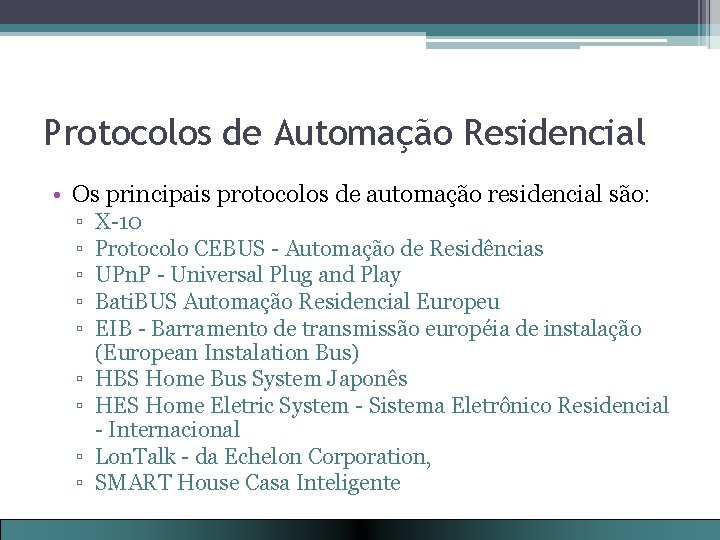 Protocolos de Automação Residencial

• Os principais protocolos de automação residencial são:
▫ X-10
▫ Protocolo CEBUS - Automação de Residências
▫ UPnP - Universal Plug and Play
▫ BatiBUS Automação Residencial Europeu
▫ EIB - Barramento de transmissão européia de instalação (European Instalation Bus)
▫ HBS Home Bus System Japonês
▫ HES Home Eletric System - Sistema Eletrônico Residencial - Internacional
▫ LonTalk - da Echelon Corporation,
▫ SMART House Casa Inteligente